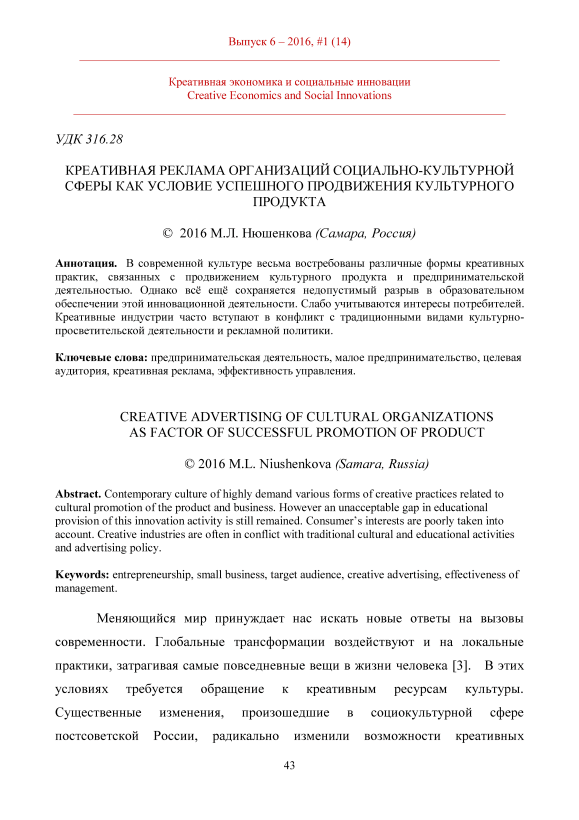 Выпуск 6 – 2016, #1 (14)

Креативная экономика и социальные инновации
Creative Economics and Social Innovations

УДК 316.28

КРЕАТИВНАЯ РЕКЛАМА ОРГАНИЗАЦИЙ СОЦИАЛЬНО-КУЛЬТУРНОЙ СФЕРЫ КАК УСЛОВИЕ УСПЕШНОГО ПРОДВИЖЕНИЯ КУЛЬТУРНОГО ПРОДУКТА

© 2016 М.Л. Нюшенкова (Самара, Россия)

Аннотация. В современной культуре весьма востребованы различные формы креативных практик, связанных с продвижением культурного продукта и предпринимательской деятельностью. Однако всё ещё сохраняется недопустимый разрыв в образовательном обеспечении этой инновационной деятельности. Слабо учитываются интересы потребителей. Креативные индустрии часто вступают в конфликт с традиционными видами культурно-просветительской деятельности и рекламной политики.

Ключевые слова: предпринимательская деятельность, малое предпринимательство, целевая аудитория, креативная реклама, эффективность управления.

CREATIVE ADVERTISING OF CULTURAL ORGANIZATIONS AS FACTOR OF SUCCESSFUL PROMOTION OF PRODUCT

© 2016 M.L. Niushenkova (Samara, Russia)

Abstract. Contemporary culture of highly demand various forms of creative practices related to cultural promotion of the product and business. However an unacceptable gap in educational provision of this innovation activity is still remained. Consumer's interests are poorly taken into account. Creative industries are often in conflict with traditional cultural and educational activities and advertising policy.

Keywords: entrepreneurship, small business, target audience, creative advertising, effectiveness of management.

Меняющийся мир принуждает нас искать новые ответы на вызовы современности. Глобальные трансформации воздействуют и на локальные практики, затрагивая самые повседневные вещи в жизни человека [3]. В этих условиях требуется обращение к креативным ресурсам культуры. Существенные изменения, произошедшие в социокультурной сфере постсоветской России, радикально изменили возможности креативных

43